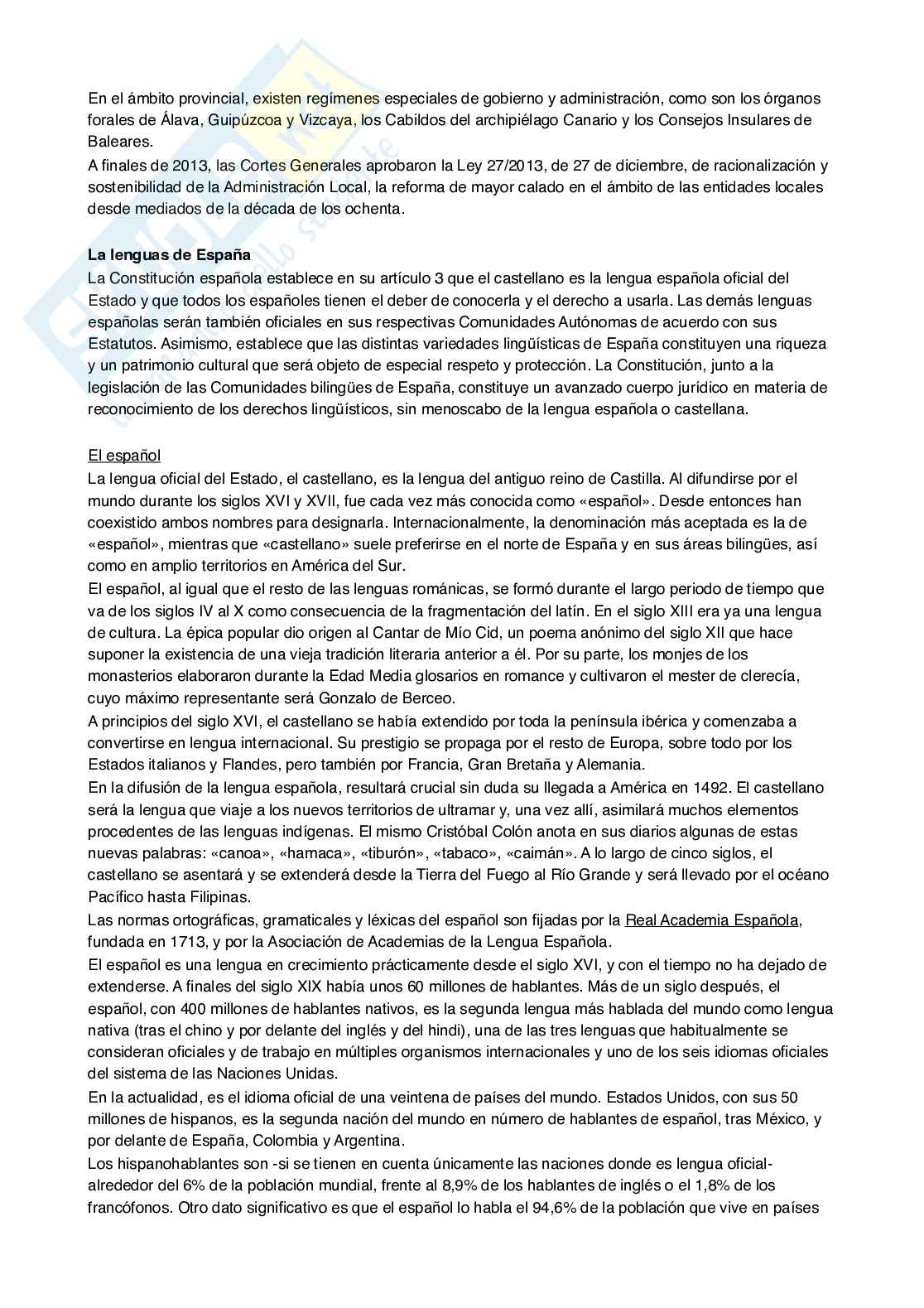 En el ámbito provincial, existen regímenes especiales de gobierno y administración, como son los órganos forales de Álava, Guipúzcoa y Vizcaya, los Cabildos del archipiélago Canario y los Consejos Insulares de Baleares.
A finales de 2013, las Cortes Generales aprobaron la Ley 27/2013, de 27 de diciembre, de racionalización y sostenibilidad de la Administración Local, la reforma de mayor calado en el ámbito de las entidades locales desde mediados de la década de los ochenta.

La lenguas de España
La Constitución española establece en su artículo 3 que el castellano es la lengua española oficial del Estado y que todos los españoles tienen el deber de conocerla y el derecho a usarla. Las demás lenguas españolas serán también oficiales en sus respectivas Comunidades Autónomas de acuerdo con sus Estatutos. Asimismo, establece que las distintas variedades lingüísticas de España constituyen una riqueza y un patrimonio cultural que será objeto de especial respeto y protección. La Constitución, junto a la legislación de las Comunidades bilingües de España, constituye un avanzado cuerpo jurídico en materia de reconocimiento de los derechos lingüísticos, sin menoscabo de la lengua española o castellana.

El español
La lengua oficial del Estado, el castellano, es la lengua del antiguo reino de Castilla. Al difundirse por el mundo durante los siglos XVI y XVII, fue cada vez más conocida como «español». Desde entonces han coexistido ambos nombres para designarla. Internacionalmente, la denominación más aceptada es la de «español», mientras que «castellano» suele preferirse en el norte de España y en sus áreas bilingües, así como en amplio territorios en América del Sur.
El español, al igual que el resto de las lenguas románicas, se formó durante el largo periodo de tiempo que va de los siglos IV al X como consecuencia de la fragmentación del latín. En el siglo XIII era ya una lengua de cultura. La épica popular dio origen al Cantar de Mío Cid, un poema anónimo del siglo XII que hace suponer la existencia de una vieja tradición literaria anterior a él. Por su parte, los monjes de los monasterios elaboraron durante la Edad Media glosarios en romance y cultivaron el mester de clerecía, cuyo máximo representante será Gonzalo de Berceo.
A principios del siglo XVI, el castellano se había extendido por toda la península ibérica y comenzaba a convertirse en lengua internacional. Su prestigio se propaga por el resto de Europa, sobre todo por los Estados italianos y Flandes, pero también por Francia, Gran Bretaña y Alemania.
En la difusión de la lengua española, resultará crucial sin duda su llegada a América en 1492. El castellano será la lengua que viaje a los nuevos territorios de ultramar y, una vez allí, asimilará muchos elementos procedentes de las lenguas indígenas. El mismo Cristóbal Colón anota en sus diarios algunas de estas nuevas palabras: «canoa», «hamaca», «tiburón», «tabaco», «caimán». A lo largo de cinco siglos, el castellano se asentará y se extenderá desde la Tierra del Fuego al Río Grande y será llevado por el océano Pacífico hasta Filipinas.
Las normas ortográficas, gramaticales y léxicas del español son fijadas por la Real Academia Española, fundada en 1713, y por la Asociación de Academias de la Lengua Española.
El español es una lengua en crecimiento prácticamente desde el siglo XVI, y con el tiempo no ha dejado de extenderse. A finales del siglo XIX había unos 60 millones de hablantes. Más de un siglo después, el español, con 400 millones de hablantes nativos, es la segunda lengua más hablada del mundo como lengua nativa (tras el chino y por delante del inglés y del hindi), una de las tres lenguas que habitualmente se consideran oficiales y de trabajo en múltiples organismos internacionales y uno de los seis idiomas oficiales del sistema de las Naciones Unidas.
En la actualidad, es el idioma oficial de una veintena de países del mundo. Estados Unidos, con sus 50 millones de hispanos, es la segunda nación del mundo en número de hablantes de español, tras México, y por delante de España, Colombia y Argentina.
Los hispanohablantes son -si se tienen en cuenta únicamente las naciones donde es lengua oficial- alrededor del 6% de la población mundial, frente al 8,9% de los hablantes de inglés o el 1,8% de los francófonos. Otro dato significativo es que el español lo habla el 94,6% de la población que vive en países